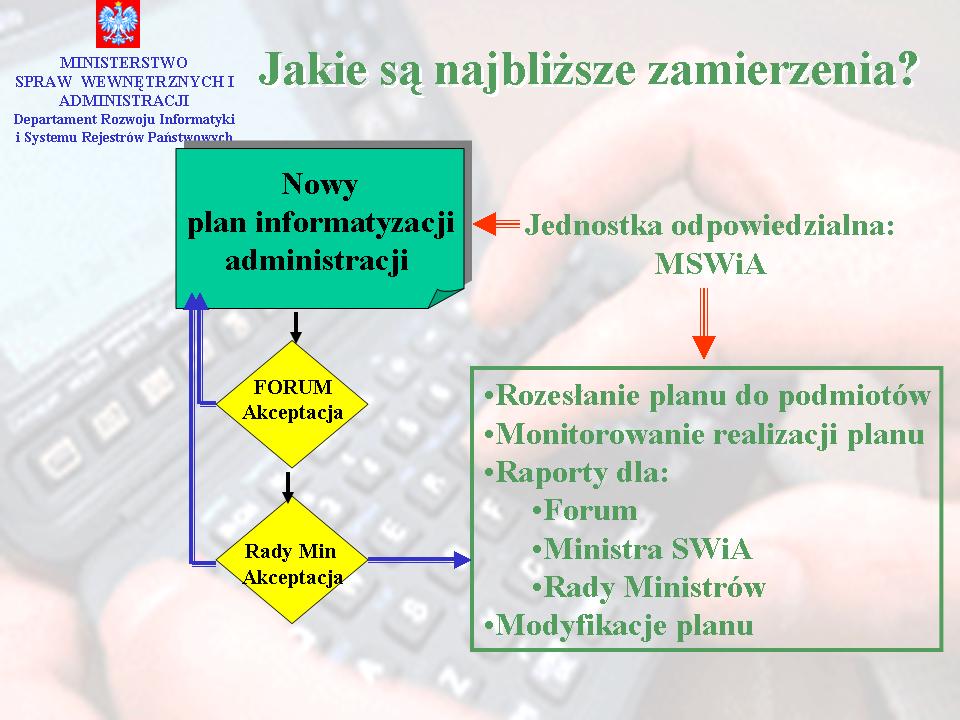 MINISTERSTWO
SPRAW WEWNĘTRZNYCH I ADMINISTRACJI
Departament Rozwoju Informatyki i Systemu Rejestrów Państwowych

Jakie są najbliższe zamierzenia?

Nowy plan informatyzacji administracji

Jednostka odpowiedzialna: MSWiA

FORUM Akceptacja

Rady Min Akceptacja

•Rozesłanie planu do podmiotów
•Monitorowanie realizacji planu
•Raporty dla:
•Forum
•Ministra SWiA
•Rady Ministrów
•Modyfikacje planu